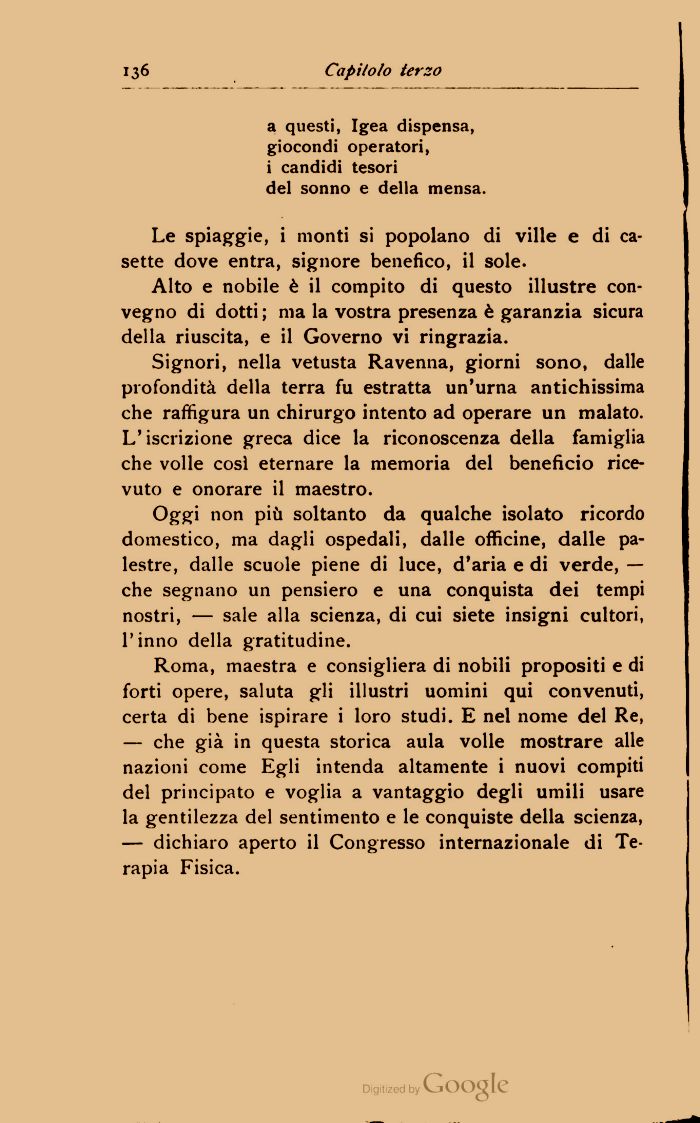 136 Capitolo terzo

a questi, Igea dispensa,
giocondi operatori,
i candidi tesori
del sonno e della mensa.

Le spiaggie, i monti si popolano di ville e di casette dove entra, signore benefico, il sole.

Alto e nobile è il compito di questo illustre convegno di dotti; ma la vostra presenza è garanzia sicura della riuscita, e il Governo vi ringrazia.

Signori, nella vetusta Ravenna, giorni sono, dalle profondità della terra fu estratta un'urna antichissima che raffigura un chirurgo intento ad operare un malato. L'iscrizione greca dice la riconoscenza della famiglia che volle così eternare la memoria del beneficio ricevuto e onorare il maestro.

Oggi non più soltanto da qualche isolato ricordo domestico, ma dagli ospedali, dalle officine, dalle palestre, dalle scuole piene di luce, d'aria e di verde, — che segnano un pensiero e una conquista dei tempi nostri, — sale alla scienza, di cui siete insigni cultori, l'inno della gratitudine.

Roma, maestra e consigliera di nobili propositi e di forti opere, saluta gli illustri uomini qui convenuti, certa di bene ispirare i loro studi. E nel nome del Re, — che già in questa storica aula volle mostrare alle nazioni come Egli intenda altamente i nuovi compiti del principato e voglia a vantaggio degli umili usare la gentilezza del sentimento e le conquiste della scienza, — dichiaro aperto il Congresso internazionale di Terapia Fisica.

Digitized by Google